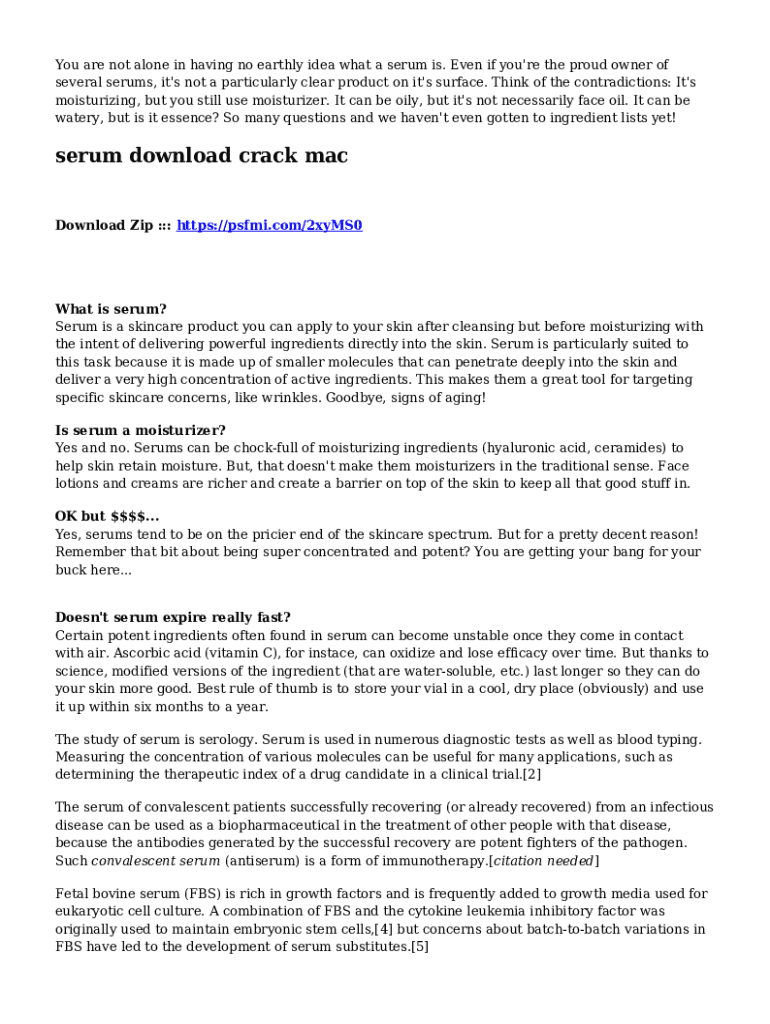 You are not alone in having no earthly idea what a serum is. Even if you're the proud owner of several serums, it's not a particularly clear product on it's surface. Think of the contradictions: It's moisturizing, but you still use moisturizer. It can be oily, but it's not necessarily face oil. It can be watery, but is it essence? So many questions and we haven't even gotten to ingredient lists yet!

serum download crack mac

Download Zip ::: https://psfmi.com/2xyMS0

What is serum?
Serum is a skincare product you can apply to your skin after cleansing but before moisturizing with the intent of delivering powerful ingredients directly into the skin. Serum is particularly suited to this task because it is made up of smaller molecules that can penetrate deeply into the skin and deliver a very high concentration of active ingredients. This makes them a great tool for targeting specific skincare concerns, like wrinkles. Goodbye, signs of aging!

Is serum a moisturizer?
Yes and no. Serums can be chock-full of moisturizing ingredients (hyaluronic acid, ceramides) to help skin retain moisture. But, that doesn't make them moisturizers in the traditional sense. Face lotions and creams are richer and create a barrier on top of the skin to keep all that good stuff in.

OK but $$$$...
Yes, serums tend to be on the pricier end of the skincare spectrum. But for a pretty decent reason! Remember that bit about being super concentrated and potent? You are getting your bang for your buck here...

Doesn't serum expire really fast?
Certain potent ingredients often found in serum can become unstable once they come in contact with air. Ascorbic acid (vitamin C), for instace, can oxidize and lose efficacy over time. But thanks to science, modified versions of the ingredient (that are water-soluble, etc.) last longer so they can do your skin more good. Best rule of thumb is to store your vial in a cool, dry place (obviously) and use it up within six months to a year.

The study of serum is serology. Serum is used in numerous diagnostic tests as well as blood typing. Measuring the concentration of various molecules can be useful for many applications, such as determining the therapeutic index of a drug candidate in a clinical trial.[2]

The serum of convalescent patients successfully recovering (or already recovered) from an infectious disease can be used as a biopharmaceutical in the treatment of other people with that disease, because the antibodies generated by the successful recovery are potent fighters of the pathogen. Such convalescent serum (antiserum) is a form of immunotherapy.[citation needed]

Fetal bovine serum (FBS) is rich in growth factors and is frequently added to growth media used for eukaryotic cell culture. A combination of FBS and the cytokine leukemia inhibitory factor was originally used to maintain embryonic stem cells,[4] but concerns about batch-to-batch variations in FBS have led to the development of serum substitutes.[5]